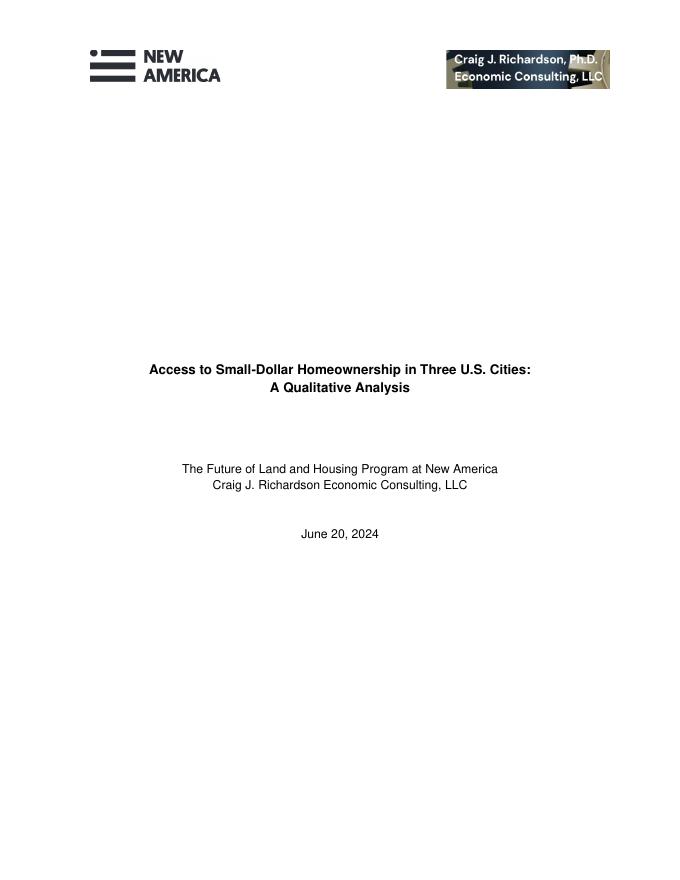 NEW
AMERICA

Craig J. Richardson, Ph.D.
Economic Consulting, LLC

Access to Small-Dollar Homeownership in Three U.S. Cities:
A Qualitative Analysis

The Future of Land and Housing Program at New America
Craig J. Richardson Economic Consulting, LLC

June 20, 2024